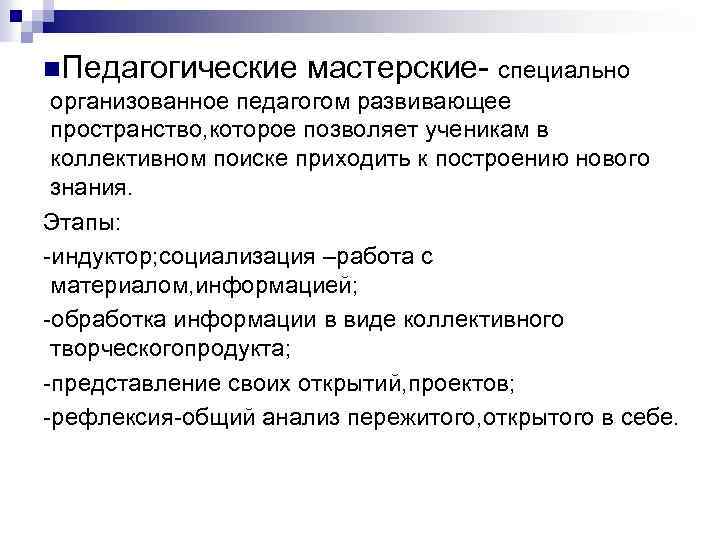 Педагогические мастерские- специально организованное педагогом развивающее пространство,которое позволяет ученикам в коллективном поиске приходить к построению нового знания.

Этапы:

-индуктор;социализация –работа с материалом,информацией;

-обработка информации в виде коллективного творческогопродукта;

-представление своих открытий,проектов;

-рефлексия-общий анализ пережитого,открытого в себе.